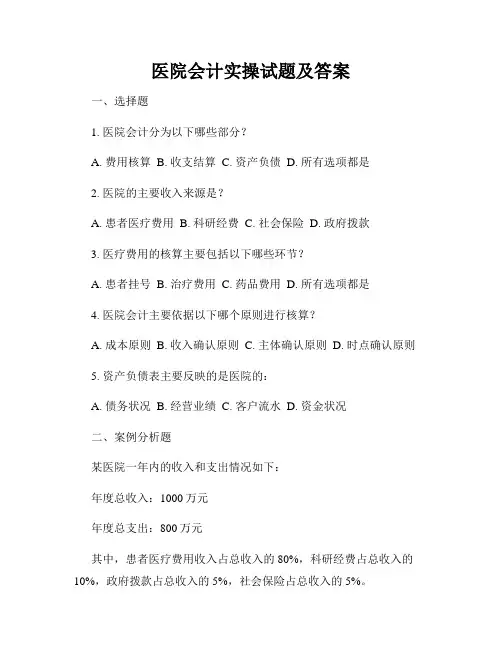 医院会计实操试题及答案

一、选择题

1. 医院会计分为以下哪些部分？

A. 费用核算 B. 收支结算 C. 资产负债 D. 所有选项都是

2. 医院的主要收入来源是？

A. 患者医疗费用 B. 科研经费 C. 社会保险 D. 政府拨款

3. 医疗费用的核算主要包括以下哪些环节？

A. 患者挂号 B. 治疗费用 C. 药品费用 D. 所有选项都是

4. 医院会计主要依据以下哪个原则进行核算？

A. 成本原则 B. 收入确认原则 C. 主体确认原则 D. 时点确认原则

5. 资产负债表主要反映的是医院的：

A. 债务状况 B. 经营业绩 C. 客户流水 D. 资金状况

二、案例分析题

某医院一年内的收入和支出情况如下：

年度总收入：1000 万元

年度总支出：800 万元

其中，患者医疗费用收入占总收入的 80%，科研经费占总收入的 10%，政府拨款占总收入的 5%，社会保险占总收入的 5%。